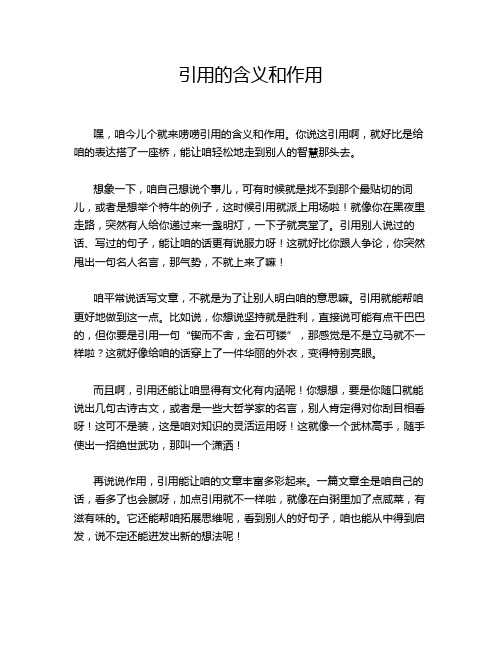 引用的含义和作用

嘿，咱今儿个就来唠唠引用的含义和作用。你说这引用啊，就好比是给咱的表达搭了一座桥，能让咱轻松地走到别人的智慧那头去。

想象一下，咱自己想说个事儿，可有时候就是找不到那个最贴切的词儿，或者是想举个特牛的例子，这时候引用就派上用场啦！就像你在黑夜里走路，突然有人给你递过来一盏明灯，一下子就亮堂了。引用别人说过的话、写过的句子，能让咱的话更有说服力呀！这就好比你跟人争论，你突然甩出一句名人名言，那气势，不就上来了嘛！

咱平常说话写文章，不就是为了让别人明白咱的意思嘛。引用就能帮咱更好地做到这一点。比如说，你想说坚持就是胜利，直接说可能有点干巴巴的，但你要是引用一句“锲而不舍，金石可镂”，那感觉是不是立马就不一样啦？这就好像给咱的话穿上了一件华丽的外衣，变得特别亮眼。

而且啊，引用还能让咱显得有文化有内涵呢！你想想，要是你随口就能说出几句古诗古文，或者是一些大哲学家的名言，别人肯定得对你刮目相看呀！这可不是装，这是咱对知识的灵活运用呀！这就像一个武林高手，随手使出一招绝世武功，那叫一个潇洒！

再说说作用，引用能让咱的文章丰富多彩起来。一篇文章全是咱自己的话，看多了也会腻呀，加点引用就不一样啦，就像在白粥里加了点咸菜，有滋有味的。它还能帮咱拓展思维呢，看到别人的好句子，咱也能从中得到启发，说不定还能迸发出新的想法呢！